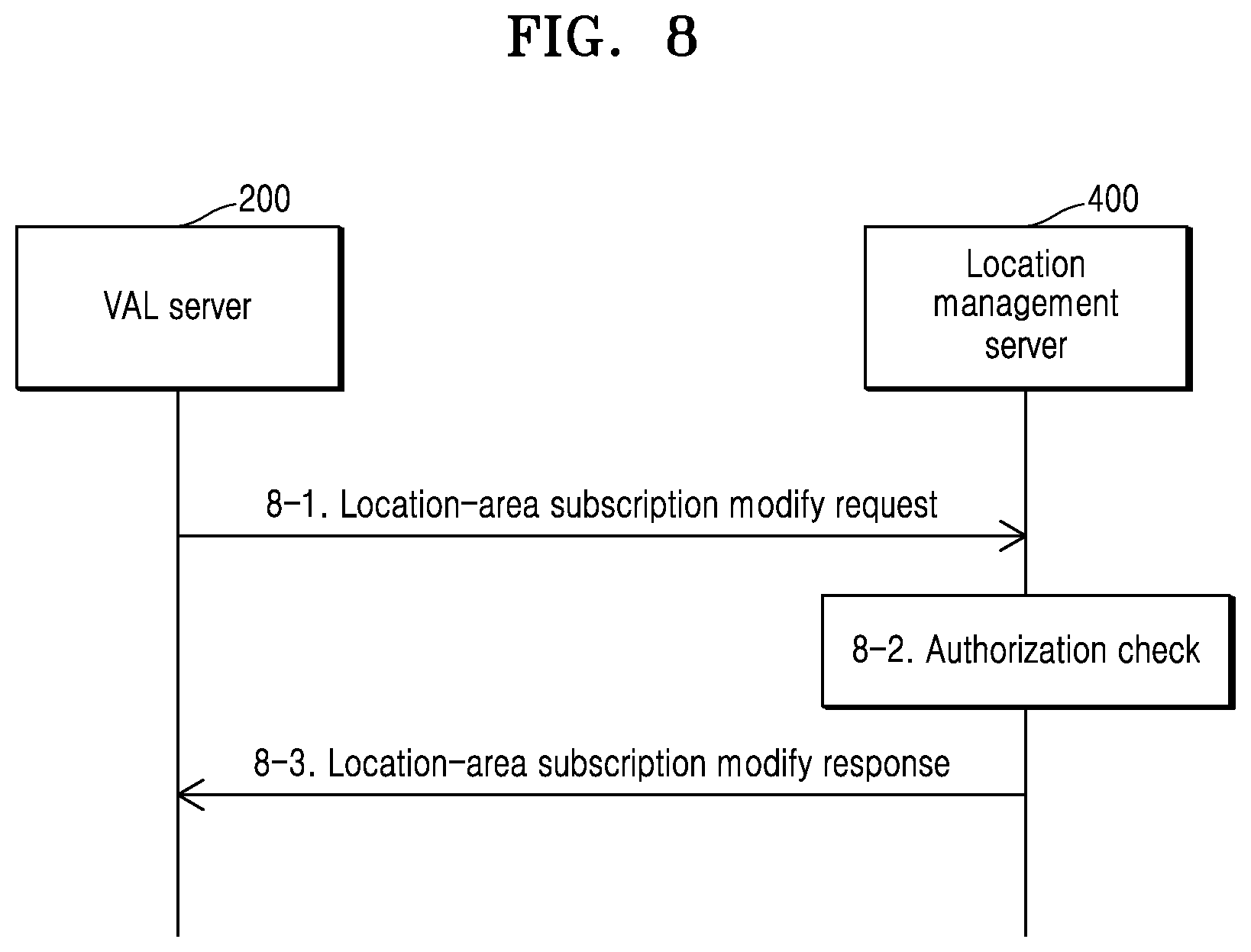 FIG. 8

200

VAL server

400

Location management server

8-1. Location-area subscription modify request

8-2. Authorization check

8-3. Location-area subscription modify response